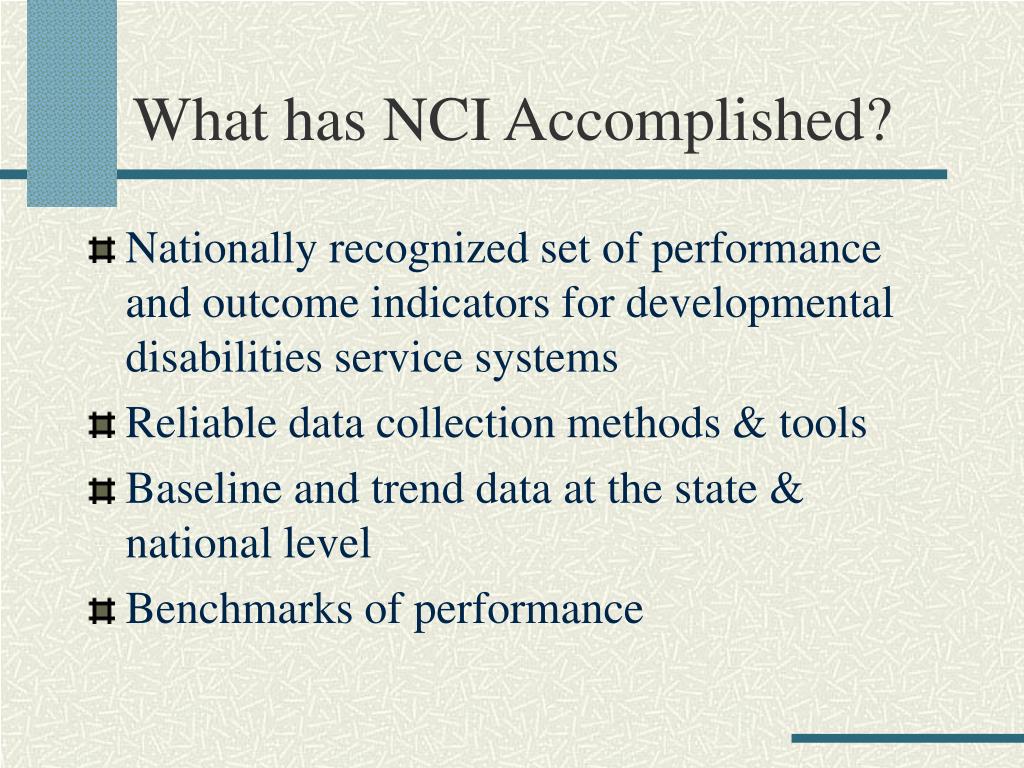 What has NCI Accomplished?

Nationally recognized set of performance and outcome indicators for developmental disabilities service systems

Reliable data collection methods & tools

Baseline and trend data at the state & national level

Benchmarks of performance